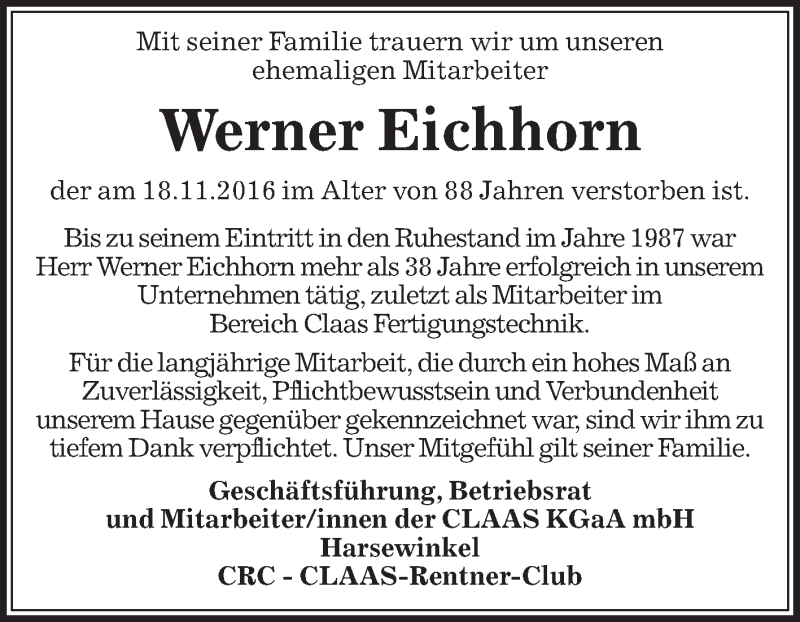 Mit seiner Familie trauern wir um unseren ehemaligen Mitarbeiter

Werner Eichhorn

der am 18.11.2016 im Alter von 88 Jahren verstorben ist.

Bis zu seinem Eintritt in den Ruhestand im Jahre 1987 war Herr Werner Eichhorn mehr als 38 Jahre erfolgreich in unserem Unternehmen tätig, zuletzt als Mitarbeiter im Bereich Claas Fertigungstechnik.

Für die langjährige Mitarbeit, die durch ein hohes Maß an Zuverlässigkeit, Pflichtbewusstsein und Verbundenheit unserem Hause gegenüber gekennzeichnet war, sind wir ihm zu tiefem Dank verpflichtet. Unser Mitgefühl gilt seiner Familie.

Geschäftsführung, Betriebsrat
und Mitarbeiter/innen der CLAAS KGaA mbH
Harsewinkel
CRC - CLAAS-Rentner-Club